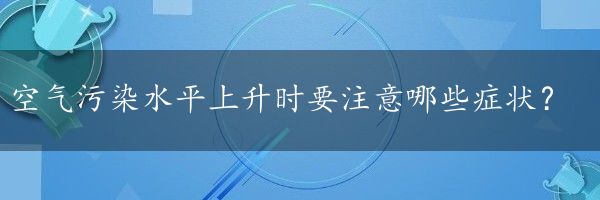 空气污染水平上升时要注意哪些症状？